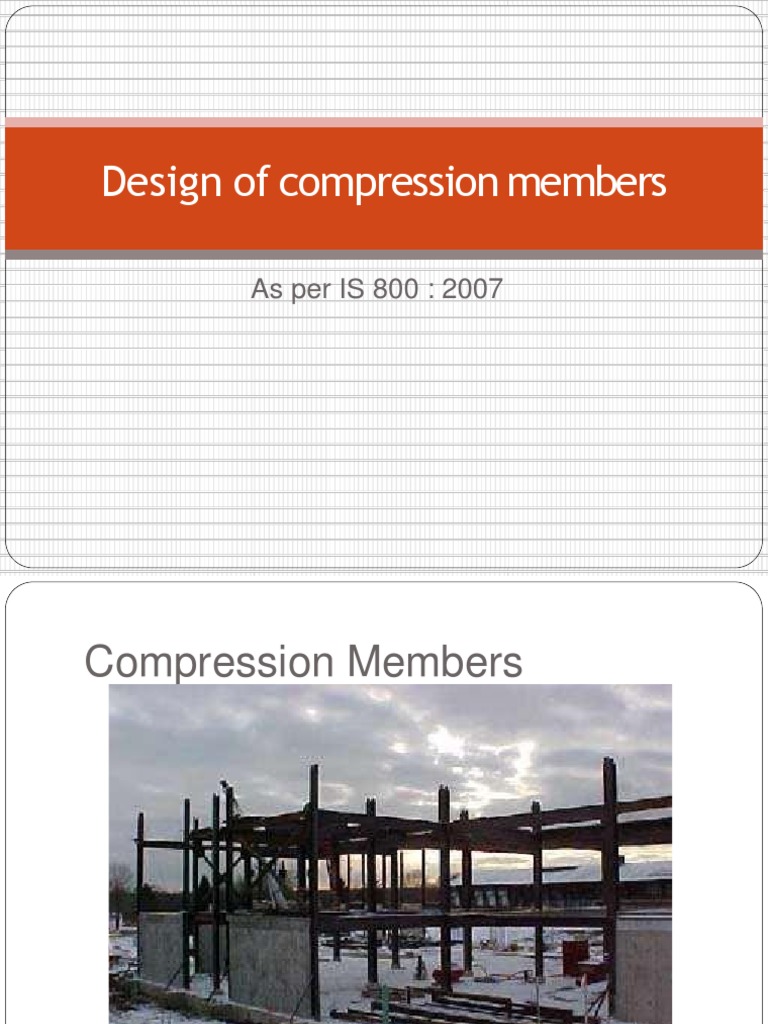 Design of compression members

As per IS 800 : 2007

Compression Members